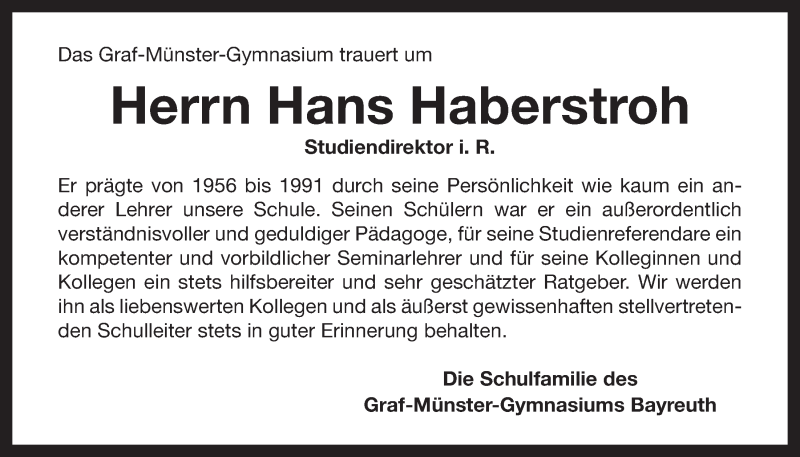 Das Graf-Münster-Gymnasium trauert um

Herrn Hans Haberstroh

Studiendirektor i. R.

Er prägte von 1956 bis 1991 durch seine Persönlichkeit wie kaum ein anderer Lehrer unsere Schule. Seinen Schülern war er ein außerordentlich verständnisvoller und geduldiger Pädagoge, für seine Studienreferendare ein kompetenter und vorbildlicher Seminarlehrer und für seine Kolleginnen und Kollegen ein stets hilfsbereiter und sehr geschätzter Ratgeber. Wir werden ihn als liebenswerten Kollegen und als äußerst gewissenhaften stellvertretenden Schulleiter stets in guter Erinnerung behalten.

Die Schulfamilie des
Graf-Münster-Gymnasiums Bayreuth